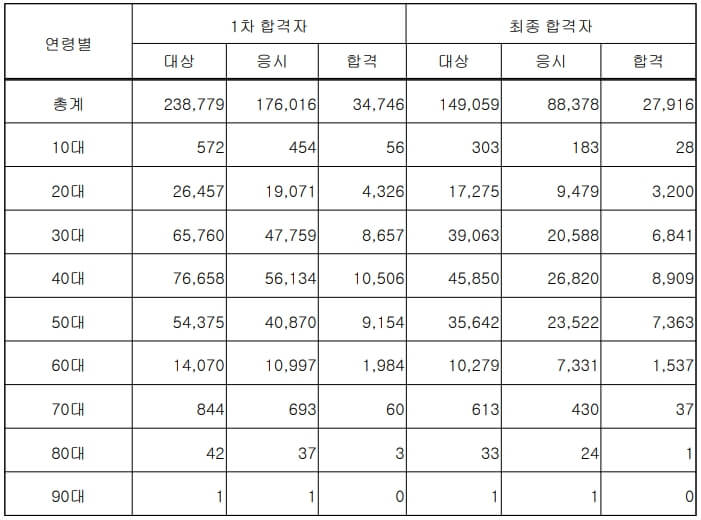 | 연령별 | 1차 합격자 | | | 최종 합격자 | | |
|---|---|---|---|---|---|---|
| | 대상 | 응시 | 합격 | 대상 | 응시 | 합격 |
| 총계 | 238,779 | 176,016 | 34,746 | 149,059 | 88,378 | 27,916 |
| 10대 | 572 | 454 | 56 | 303 | 183 | 28 |
| 20대 | 26,457 | 19,071 | 4,326 | 17,275 | 9,479 | 3,200 |
| 30대 | 65,760 | 47,759 | 8,657 | 39,063 | 20,588 | 6,841 |
| 40대 | 76,658 | 56,134 | 10,506 | 45,850 | 26,820 | 8,909 |
| 50대 | 54,375 | 40,870 | 9,154 | 35,642 | 23,522 | 7,363 |
| 60대 | 14,070 | 10,997 | 1,984 | 10,279 | 7,331 | 1,537 |
| 70대 | 844 | 693 | 60 | 613 | 430 | 37 |
| 80대 | 42 | 37 | 3 | 33 | 24 | 1 |
| 90대 | 1 | 1 | 0 | 1 | 1 | 0 |